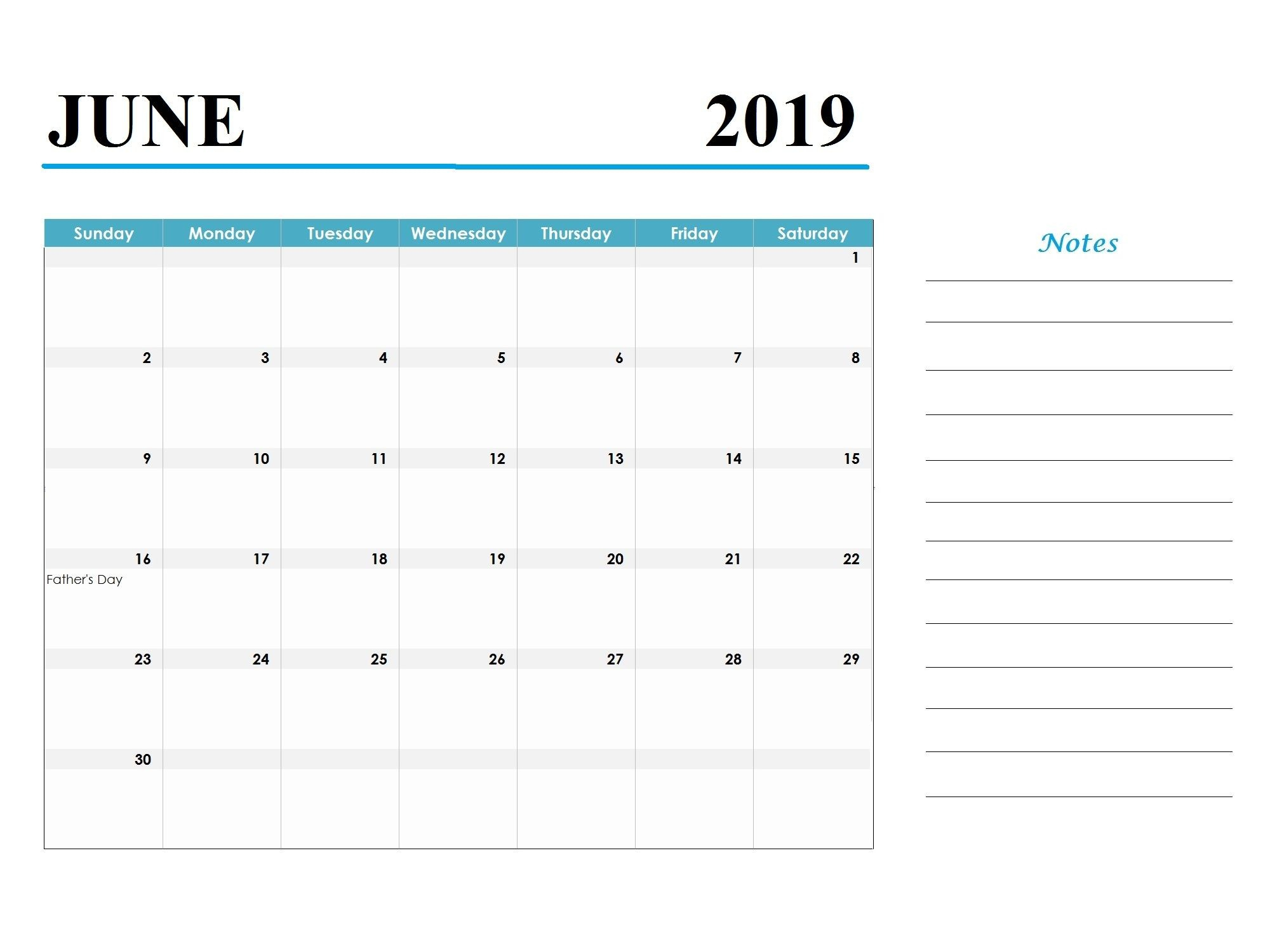 JUNE 2019

| Sunday | Monday | Tuesday | Wednesday | Thursday | Friday | Saturday |
|---|---|---|---|---|---|---|
| | | | | | | 1 |
| 2 | 3 | 4 | 5 | 6 | 7 | 8 |
| 9 | 10 | 11 | 12 | 13 | 14 | 15 |
| 16 Father's Day | 17 | 18 | 19 | 20 | 21 | 22 |
| 23 | 24 | 25 | 26 | 27 | 28 | 29 |
| 30 | | | | | | |

Notes